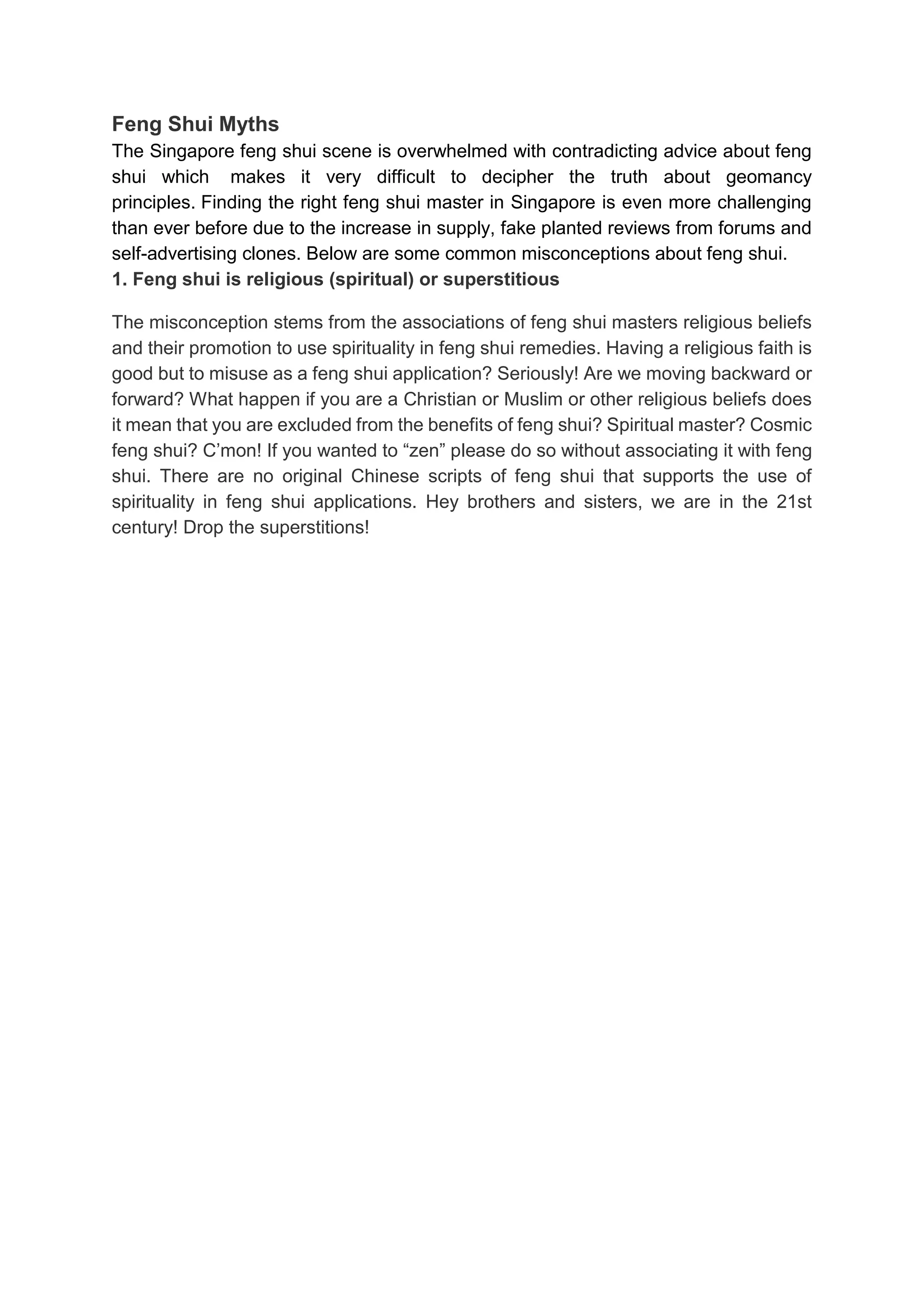 Feng Shui Myths
The Singapore feng shui scene is overwhelmed with contradicting advice about feng shui which makes it very difficult to decipher the truth about geomancy principles. Finding the right feng shui master in Singapore is even more challenging than ever before due to the increase in supply, fake planted reviews from forums and self-advertising clones. Below are some common misconceptions about feng shui.
1. Feng shui is religious (spiritual) or superstitious

The misconception stems from the associations of feng shui masters religious beliefs and their promotion to use spirituality in feng shui remedies. Having a religious faith is good but to misuse as a feng shui application? Seriously! Are we moving backward or forward? What happen if you are a Christian or Muslim or other religious beliefs does it mean that you are excluded from the benefits of feng shui? Spiritual master? Cosmic feng shui? C'mon! If you wanted to "zen" please do so without associating it with feng shui. There are no original Chinese scripts of feng shui that supports the use of spirituality in feng shui applications. Hey brothers and sisters, we are in the 21st century! Drop the superstitions!